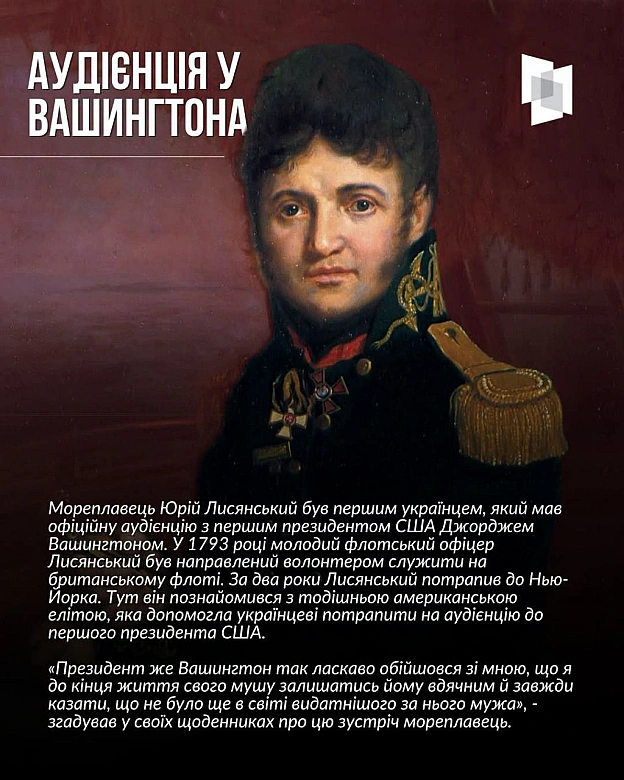 АУДІЄНЦІЯ У ВАШИНГТОНА

Мореплавець Юрій Лисянський був першим українцем, який мав офіційну аудієнцію з першим президентом США Джорджем Вашингтоном. У 1793 році молодий флотський офіцер Лисянський був направлений волонтером служити на британському флоті. За два роки Лисянський потрапив до Нью-Йорка. Тут він познайомився з тодішньою американською елітою, яка допомогла українцеві потрапити на аудієнцію до першого президента США.

«Президент же Вашингтон так ласкаво обійшовся зі мною, що я до кінця життя свого мушу залишатись йому вдячним й завжди казати, що не було ще в світі видатнішого за нього мужа», - згадував у своїх щоденниках про цю зустріч мореплавець.